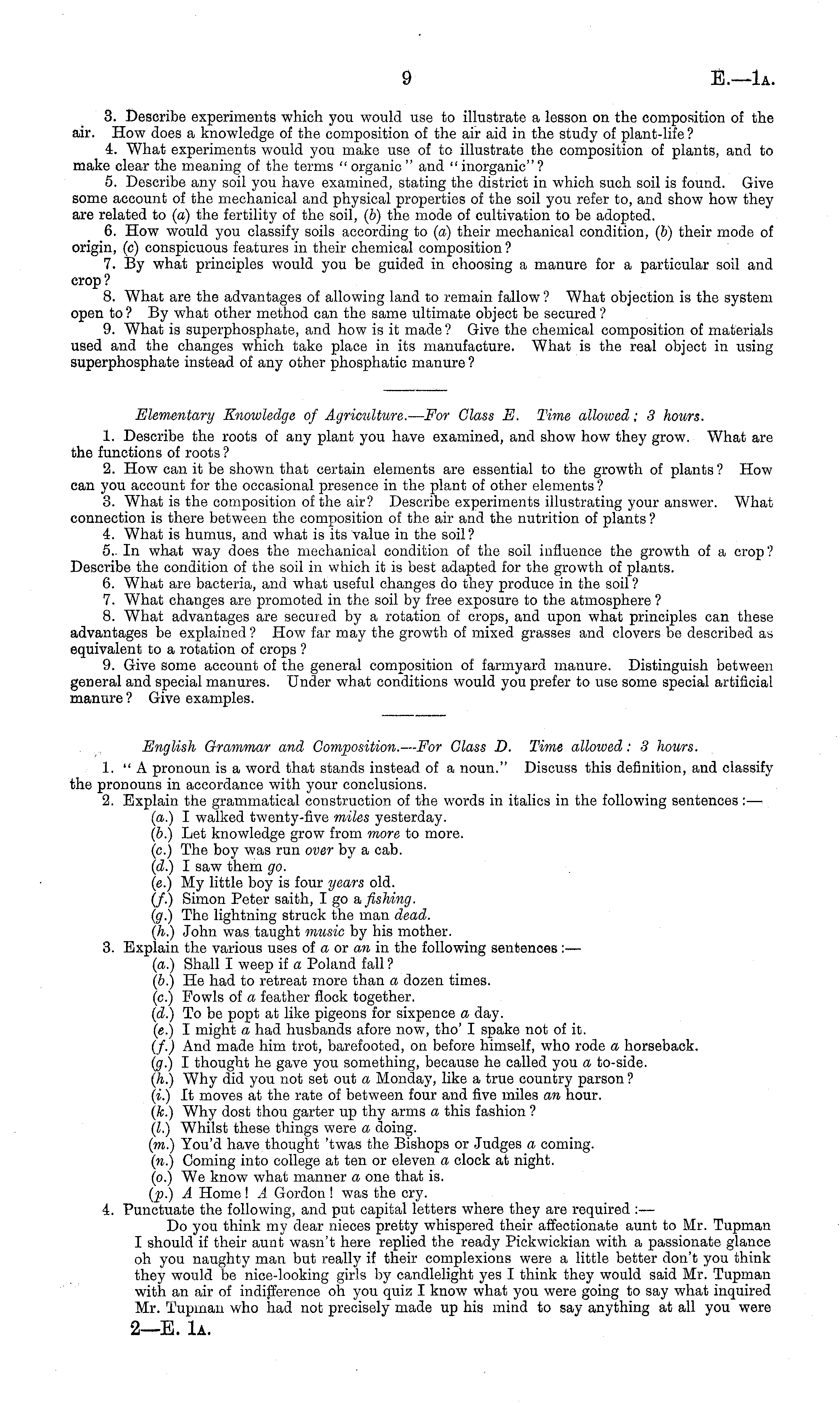 9 E.—1A.

3. Describe experiments which you would use to illustrate a lesson on the composition of the air. How does a knowledge of the composition of the air aid in the study of plant-life?

4. What experiments would you make use of to illustrate the composition of plants, and to make clear the meaning of the terms "organic" and "inorganic"?

5. Describe any soil you have examined, stating the district in which such soil is found. Give some account of the mechanical and physical properties of the soil you refer to, and show how they are related to (a) the fertility of the soil, (b) the mode of cultivation to be adopted.

6. How would you classify soils according to (a) their mechanical condition, (b) their mode of origin, (c) conspicuous features in their chemical composition?

7. By what principles would you be guided in choosing a manure for a particular soil and crop?

8. What are the advantages of allowing land to remain fallow? What objection is the system open to? By what other method can the same ultimate object be secured?

9. What is superphosphate, and how is it made? Give the chemical composition of materials used and the changes which take place in its manufacture. What is the real object in using superphosphate instead of any other phosphatic manure?

Elementary Knowledge of Agriculture.—For Class E. Time allowed: 3 hours.

1. Describe the roots of any plant you have examined, and show how they grow. What are the functions of roots?

2. How can it be shown that certain elements are essential to the growth of plants? How can you account for the occasional presence in the plant of other elements?

3. What is the composition of the air? Describe experiments illustrating your answer. What connection is there between the composition of the air and the nutrition of plants?

4. What is humus, and what is its value in the soil?

5. In what way does the mechanical condition of the soil influence the growth of a crop? Describe the condition of the soil in which it is best adapted for the growth of plants.

6. What are bacteria, and what useful changes do they produce in the soil?

7. What changes are promoted in the soil by free exposure to the atmosphere?

8. What advantages are secured by a rotation of crops, and upon what principles can these advantages be explained? How far may the growth of mixed grasses and clovers be described as equivalent to a rotation of crops?

9. Give some account of the general composition of farmyard manure. Distinguish between general and special manures. Under what conditions would you prefer to use some special artificial manure? Give examples.

English Grammar and Composition.—For Class D. Time allowed: 3 hours.

1. "A pronoun is a word that stands instead of a noun." Discuss this definition, and classify the pronouns in accordance with your conclusions.

2. Explain the grammatical construction of the words in italics in the following sentences:—
(a.) I walked twenty-five miles yesterday.
(b.) Let knowledge grow from more to more.
(c.) The boy was run over by a cab.
(d.) I saw them go.
(e.) My little boy is four years old.
(f.) Simon Peter saith, I go a fishing.
(g.) The lightning struck the man dead.
(h.) John was taught music by his mother.

3. Explain the various uses of a or an in the following sentences:—
(a.) Shall I weep if a Poland fall?
(b.) He had to retreat more than a dozen times.
(c.) Fowls of a feather flock together.
(d.) To be popt at like pigeons for sixpence a day.
(e.) I might a had husbands afore now, tho' I spake not of it.
(f.) And made him trot, barefooted, on before himself, who rode a horseback.
(g.) I thought he gave you something, because he called you a to-side.
(h.) Why did you not set out a Monday, like a true country parson?
(i.) It moves at the rate of between four and five miles an hour.
(k.) Why dost thou garter up thy arms a this fashion?
(l.) Whilst these things were a doing.
(m.) You'd have thought 'twas the Bishops or Judges a coming.
(n.) Coming into college at ten or eleven a clock at night.
(o.) We know what manner a one that is.
(p.) A Home! A Gordon! was the cry.

4. Punctuate the following, and put capital letters where they are required:—
Do you think my dear nieces pretty whispered their affectionate aunt to Mr. Tupman I should if their aunt wasn't here replied the ready Pickwickian with a passionate glance oh you naughty man but really if their complexions were a little better don't you think they would be nice-looking girls by candlelight yes I think they would said Mr. Tupman with an air of indifference oh you quiz I know what you were going to say what inquired Mr. Tupman who had not precisely made up his mind to say anything at all you were

2—E. 1A.